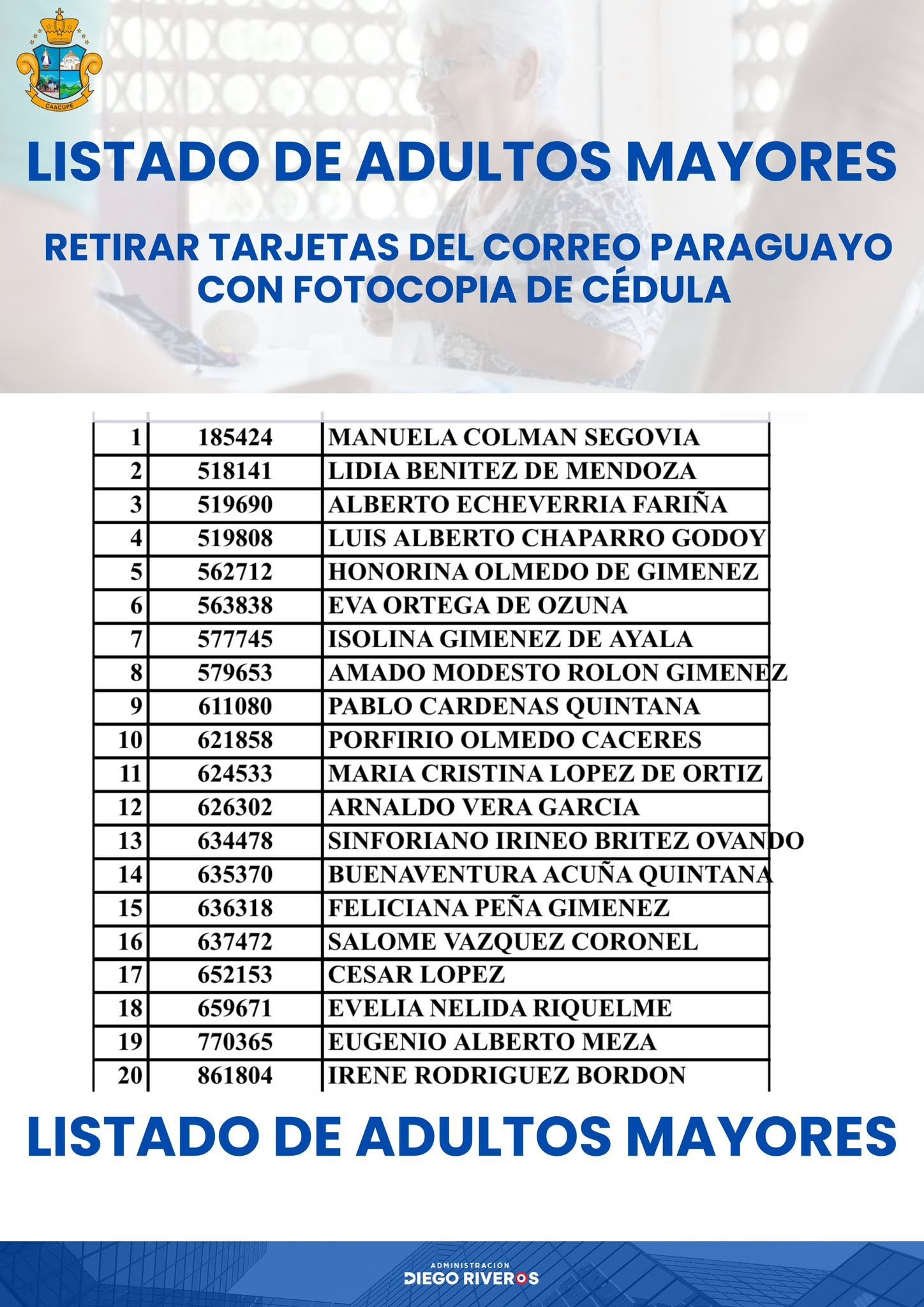 CAACUPE

LISTADO DE ADULTOS MAYORES

RETIRAR TARJETAS DEL CORREO PARAGUAYO CON FOTOCOPIA DE CÉDULA

| 1 | 185424 | MANUELA COLMAN SEGOVIA |
|---|---|---|
| 2 | 518141 | LIDIA BENITEZ DE MENDOZA |
| 3 | 519690 | ALBERTO ECHEVERRIA FARIÑA |
| 4 | 519808 | LUIS ALBERTO CHAPARRO GODOY |
| 5 | 562712 | HONORINA OLMEDO DE GIMENEZ |
| 6 | 563838 | EVA ORTEGA DE OZUNA |
| 7 | 577745 | ISOLINA GIMENEZ DE AYALA |
| 8 | 579653 | AMADO MODESTO ROLON GIMENEZ |
| 9 | 611080 | PABLO CARDENAS QUINTANA |
| 10 | 621858 | PORFIRIO OLMEDO CACERES |
| 11 | 624533 | MARIA CRISTINA LOPEZ DE ORTIZ |
| 12 | 626302 | ARNALDO VERA GARCIA |
| 13 | 634478 | SINFORIANO IRINEO BRITEZ OVANDO |
| 14 | 635370 | BUENAVENTURA ACUÑA QUINTANA |
| 15 | 636318 | FELICIANA PEÑA GIMENEZ |
| 16 | 637472 | SALOME VAZQUEZ CORONEL |
| 17 | 652153 | CESAR LOPEZ |
| 18 | 659671 | EVELIA NELIDA RIQUELME |
| 19 | 770365 | EUGENIO ALBERTO MEZA |
| 20 | 861804 | IRENE RODRIGUEZ BORDON |

LISTADO DE ADULTOS MAYORES

ADMINISTRACIÓN
DIEGO RIVEROS